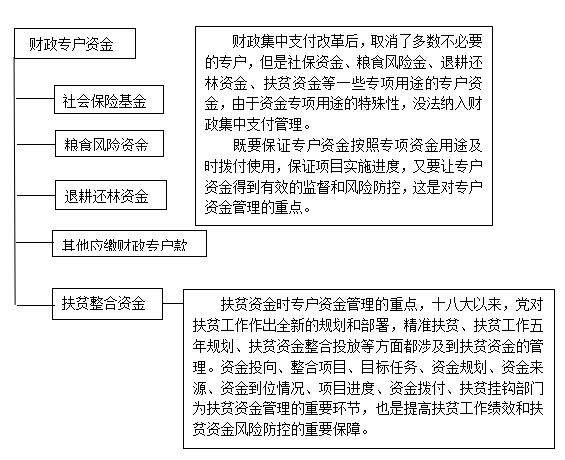 财政专户资金

社会保险基金

粮食风险资金

退耕还林资金

其他应缴财政专户款

扶贫整合资金

财政集中支付改革后，取消了多数不必要的专户，但是社保资金、粮食风险金、退耕还林资金、扶贫资金等一些专项用途的专户资金，由于资金专项用途的特殊性，没法纳入财政集中支付管理。

既要保证专户资金按照专项资金用途及时拨付使用，保证项目实施进度，又要让专户资金得到有效的监督和风险防控，这是对专户资金管理的重点。

扶贫资金时专户资金管理的重点，十八大以来，党对扶贫工作作出全新的规划和部署，精准扶贫、扶贫工作五年规划、扶贫资金整合投放等方面都涉及到扶贫资金的管理。资金投向、整合项目、目标任务、资金规划、资金来源、资金到位情况、项目进度、资金拨付、扶贫挂钩部门为扶贫资金管理的重要环节，也是提高扶贫工作绩效和扶贫资金风险防控的重要保障。